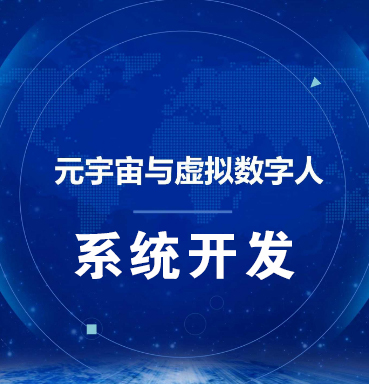 元宇宙与虚拟数字人

系统开发